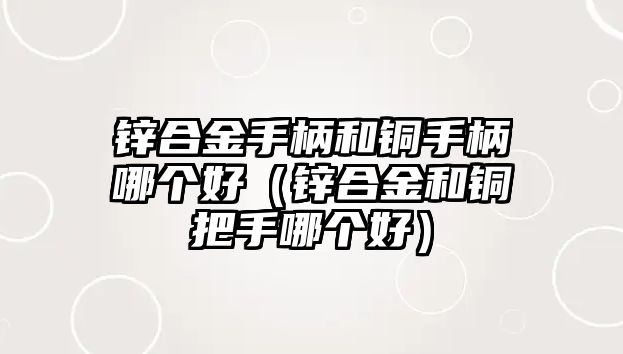 锌合金手柄和铜手柄哪个好（锌合金和铜把手哪个好）